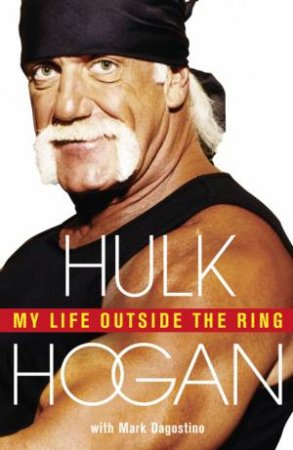 HULK
MY LIFE OUTSIDE THE RING
HOGAN
with Mark Dagostino